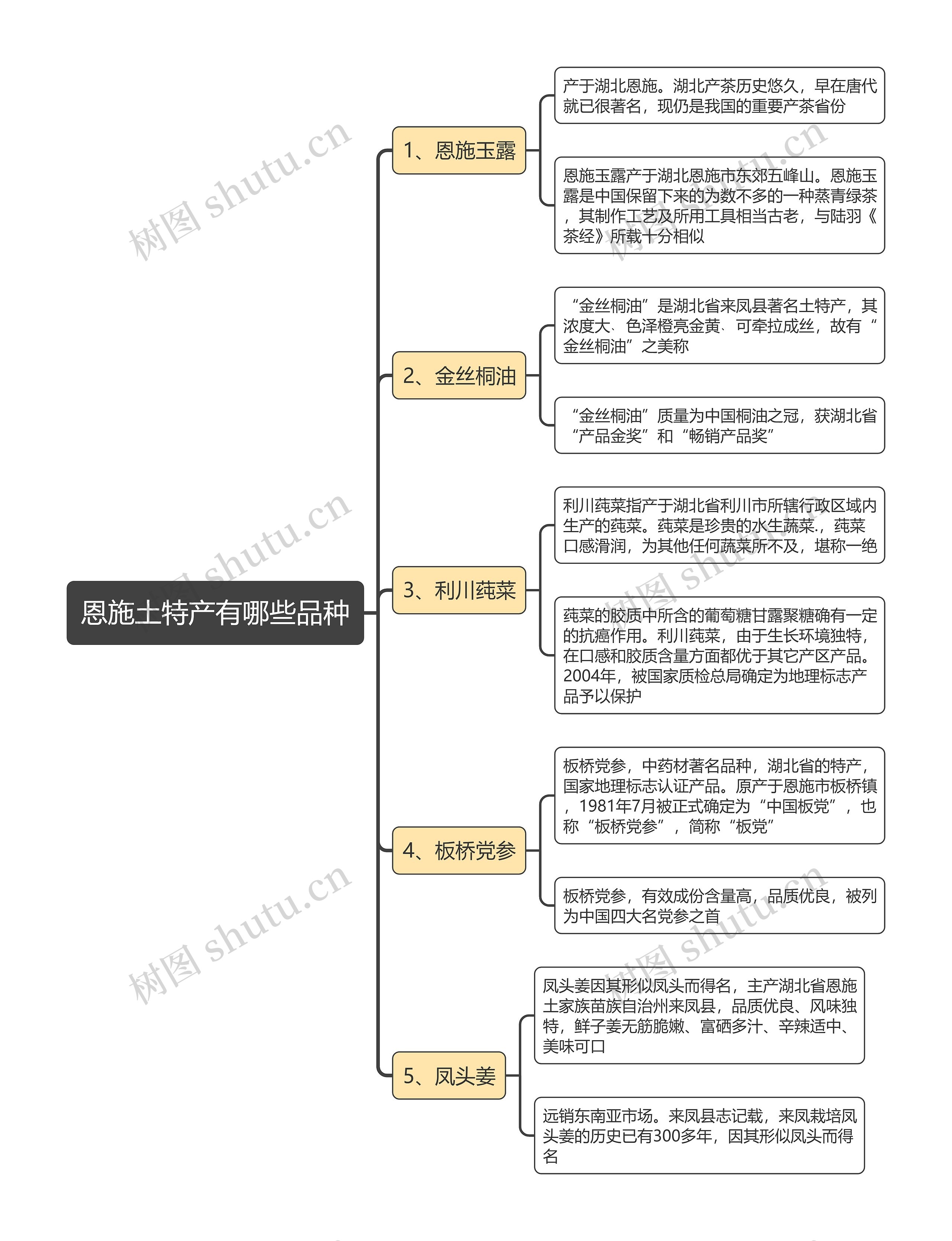 恩施土特产有哪些品种

1、恩施玉露

产于湖北恩施。湖北产茶历史悠久，早在唐代就已很著名，现仍是我国的重要产茶省份

恩施玉露产于湖北恩施市东郊五峰山。恩施玉露是中国保留下来的为数不多的一种蒸青绿茶，其制作工艺及所用工具相当古老，与陆羽《茶经》所载十分相似

2、金丝桐油

“金丝桐油”是湖北省来凤县著名土特产，其浓度大、色泽橙亮金黄、可牵拉成丝，故有“金丝桐油”之美称

“金丝桐油”质量为中国桐油之冠，获湖北省“产品金奖”和“畅销产品奖”

3、利川莼菜

利川莼菜指产于湖北省利川市所辖行政区域内生产的莼菜。莼菜是珍贵的水生蔬菜.，莼菜口感滑润，为其他任何蔬菜所不及，堪称一绝

莼菜的胶质中所含的葡萄糖甘露聚糖确有一定的抗癌作用。利川莼菜，由于生长环境独特，在口感和胶质含量方面都优于其它产区产品。2004年，被国家质检总局确定为地理标志产品予以保护

4、板桥党参

板桥党参，中药材著名品种，湖北省的特产，国家地理标志认证产品。原产于恩施市板桥镇，1981年7月被正式确定为“中国板党”，也称“板桥党参”，简称“板党”

板桥党参，有效成份含量高，品质优良，被列为中国四大名党参之首

5、凤头姜

凤头姜因其形似凤头而得名，主产湖北省恩施土家族苗族自治州来凤县，品质优良、风味独特，鲜子姜无筋脆嫩、富硒多汁、辛辣适中、美味可口

远销东南亚市场。来凤县志记载，来凤栽培凤头姜的历史已有300多年，因其形似凤头而得名

树图 shutu.cn